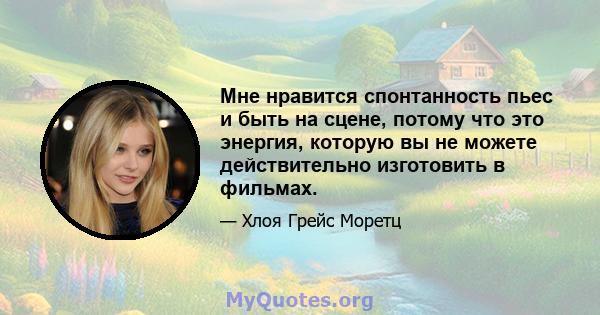 Мне нравится спонтанность пьес и быть на сцене, потому что это энергия, которую вы не можете действительно изготовить в фильмах.

— Хлоя Грейс Моретц

MyQuotes.org